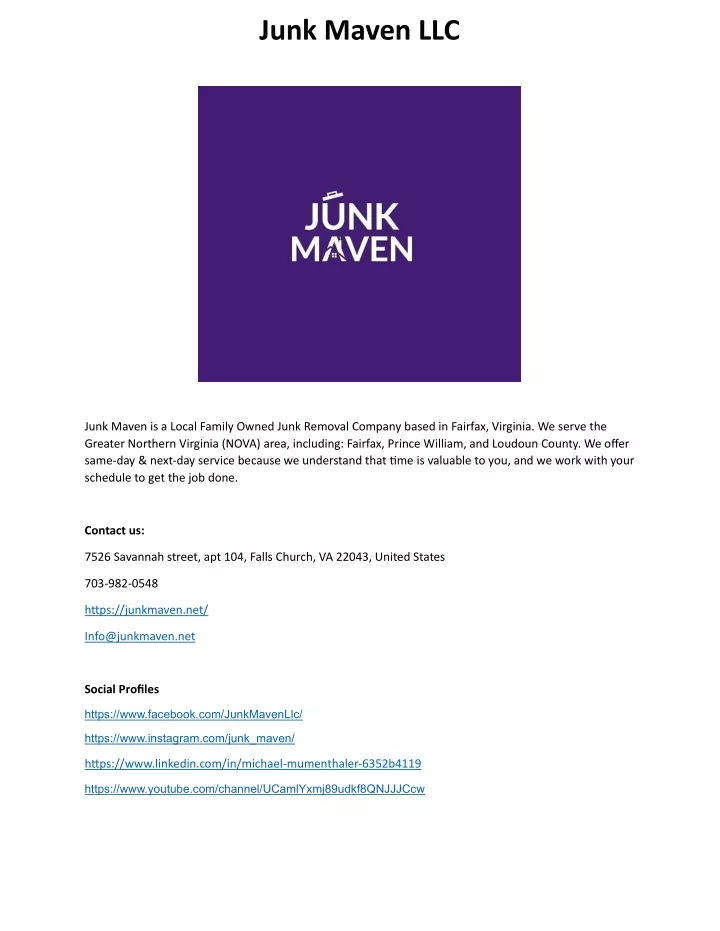 Junk Maven LLC

JUNK
MAVEN

Junk Maven is a Local Family Owned Junk Removal Company based in Fairfax, Virginia. We serve the Greater Northern Virginia (NOVA) area, including: Fairfax, Prince William, and Loudoun County. We offer same-day & next-day service because we understand that time is valuable to you, and we work with your schedule to get the job done.

Contact us:

7526 Savannah street, apt 104, Falls Church, VA 22043, United States

703-982-0548

https://junkmaven.net/

Info@junkmaven.net

Social Profiles

https://www.facebook.com/JunkMavenLlc/

https://www.instagram.com/junk_maven/

https://www.linkedin.com/in/michael-mumenthaler-6352b4119

https://www.youtube.com/channel/UCamlYxmj89udkf8QNJJJCcw